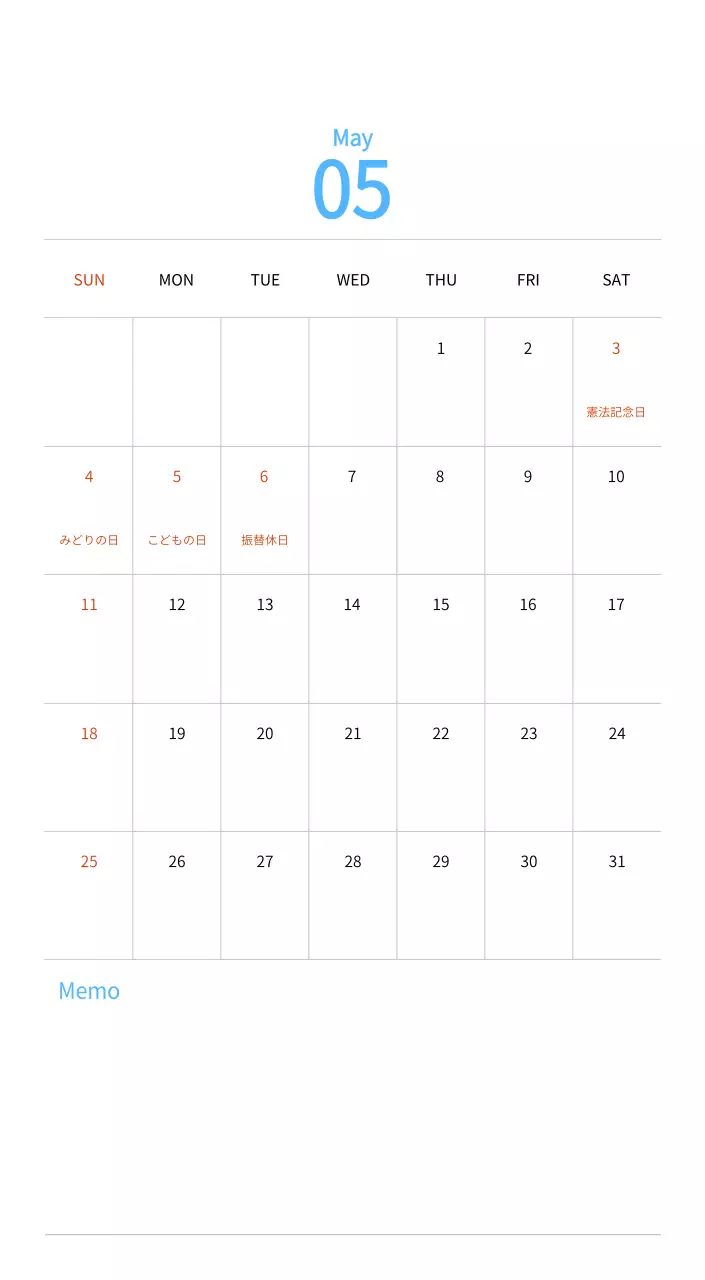 May
05

| SUN | MON | TUE | WED | THU | FRI | SAT |
|---|---|---|---|---|---|---|
| | | | | 1 | 2 | 3 憲法記念日 |
| 4 みどりの日 | 5 こどもの日 | 6 振替休日 | 7 | 8 | 9 | 10 |
| 11 | 12 | 13 | 14 | 15 | 16 | 17 |
| 18 | 19 | 20 | 21 | 22 | 23 | 24 |
| 25 | 26 | 27 | 28 | 29 | 30 | 31 |

Memo